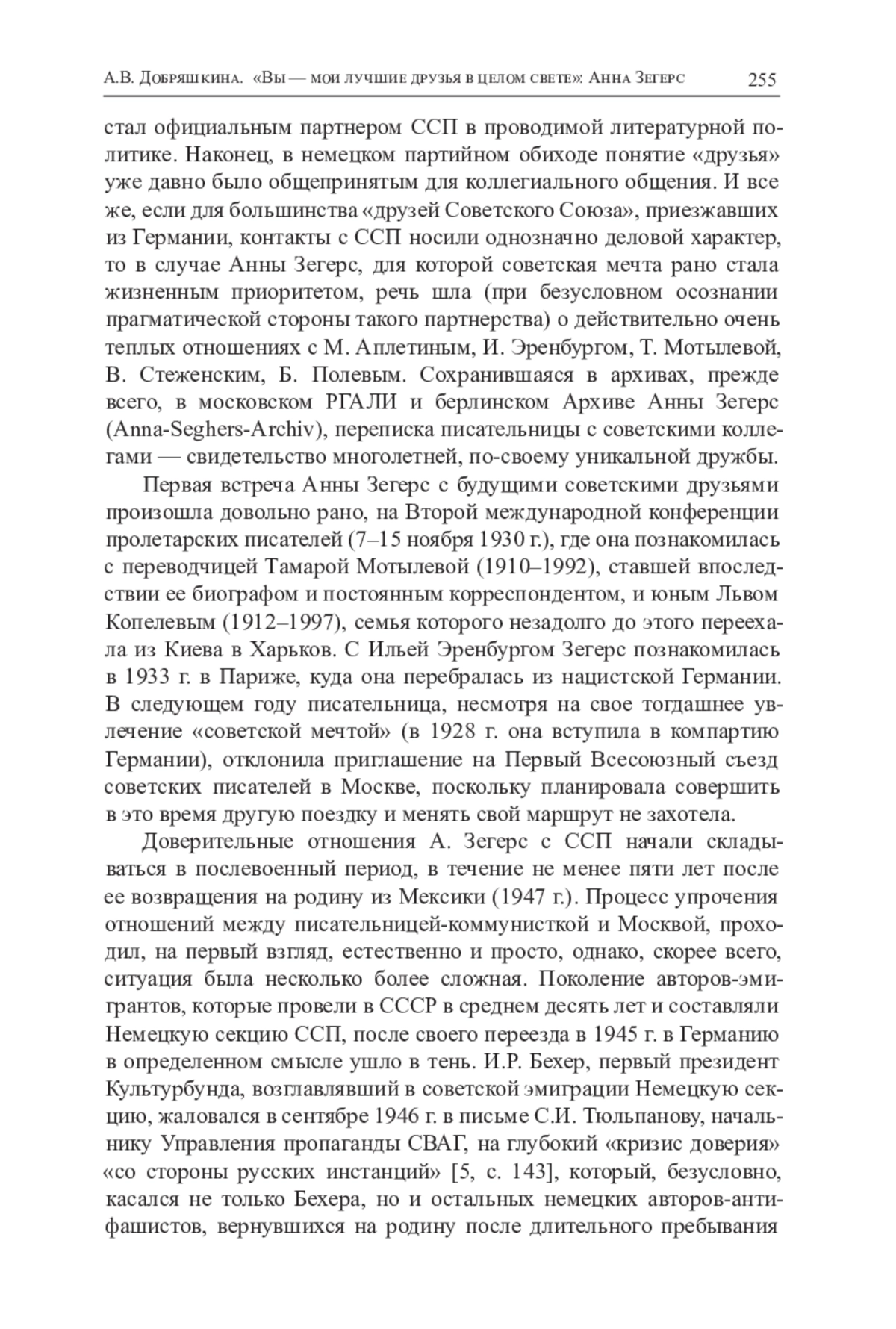 А.В. Добряшкина. «Вы — мои лучшие друзья в целом свете»: Анна Зегерс 255

стал официальным партнером ССП в проводимой литературной политике. Наконец, в немецком партийном обиходе понятие «друзья» уже давно было общепринятым для коллегиального общения. И все же, если для большинства «друзей Советского Союза», приезжавших из Германии, контакты с ССП носили однозначно деловой характер, то в случае Анны Зегерс, для которой советская мечта рано стала жизненным приоритетом, речь шла (при безусловном осознании прагматической стороны такого партнерства) о действительно очень теплых отношениях с М. Аплетиным, И. Эренбургом, Т. Мотылевой, В. Стеженским, Б. Полевым. Сохранившаяся в архивах, прежде всего, в московском РГАЛИ и берлинском Архиве Анны Зегерс (Anna-Seghers-Archiv), переписка писательницы с советскими коллегами — свидетельство многолетней, по-своему уникальной дружбы.

Первая встреча Анны Зегерс с будущими советскими друзьями произошла довольно рано, на Второй международной конференции пролетарских писателей (7–15 ноября 1930 г.), где она познакомилась с переводчицей Тамарой Мотылевой (1910–1992), ставшей впоследствии ее биографом и постоянным корреспондентом, и юным Львом Копелевым (1912–1997), семья которого незадолго до этого переехала из Киева в Харьков. С Ильей Эренбургом Зегерс познакомилась в 1933 г. в Париже, куда она перебралась из нацистской Германии. В следующем году писательница, несмотря на свое тогдашнее увлечение «советской мечтой» (в 1928 г. она вступила в компартию Германии), отклонила приглашение на Первый Всесоюзный съезд советских писателей в Москве, поскольку планировала совершить в это время другую поездку и менять свой маршрут не захотела.

Доверительные отношения А. Зегерс с ССП начали складываться в послевоенный период, в течение не менее пяти лет после ее возвращения на родину из Мексики (1947 г.). Процесс упрочения отношений между писательницей-коммунисткой и Москвой, проходил, на первый взгляд, естественно и просто, однако, скорее всего, ситуация была несколько более сложная. Поколение авторов-эмигрантов, которые провели в СССР в среднем десять лет и составляли Немецкую секцию ССП, после своего переезда в 1945 г. в Германию в определенном смысле ушло в тень. И.Р. Бехер, первый президент Культурбунда, возглавлявший в советской эмиграции Немецкую секцию, жаловался в сентябре 1946 г. в письме С.И. Тюльпанову, начальнику Управления пропаганды СВАГ, на глубокий «кризис доверия» «со стороны русских инстанций» [5, с. 143], который, безусловно, касался не только Бехера, но и остальных немецких авторов-антифашистов, вернувшихся на родину после длительного пребывания